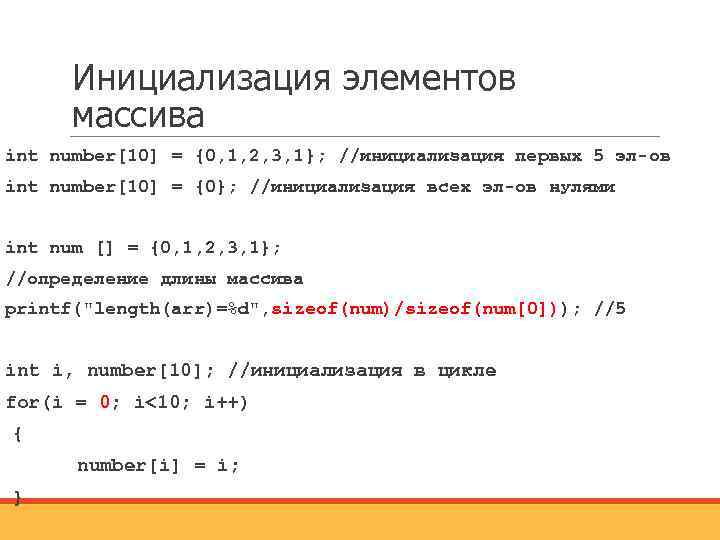 Инициализация элементов массива

int number[10] = {0,1,2,3,1}; //инициализация первых 5 эл-ов
int number[10] = {0}; //инициализация всех эл-ов нулями

int num [] = {0,1,2,3,1};
//определение длины массива
printf("length(arr)=%d",sizeof(num)/sizeof(num[0])); //5

int i, number[10]; //инициализация в цикле
for(i = 0; i<10; i++)
{
number[i] = i;
}